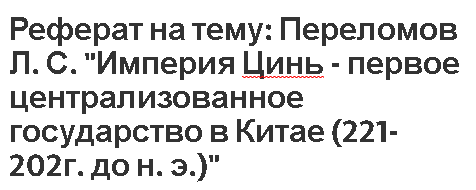 Реферат на тему: Переломов Л. С. "Империя Цинь - первое централизованное государство в Китае (221-202г. до н. э.)"